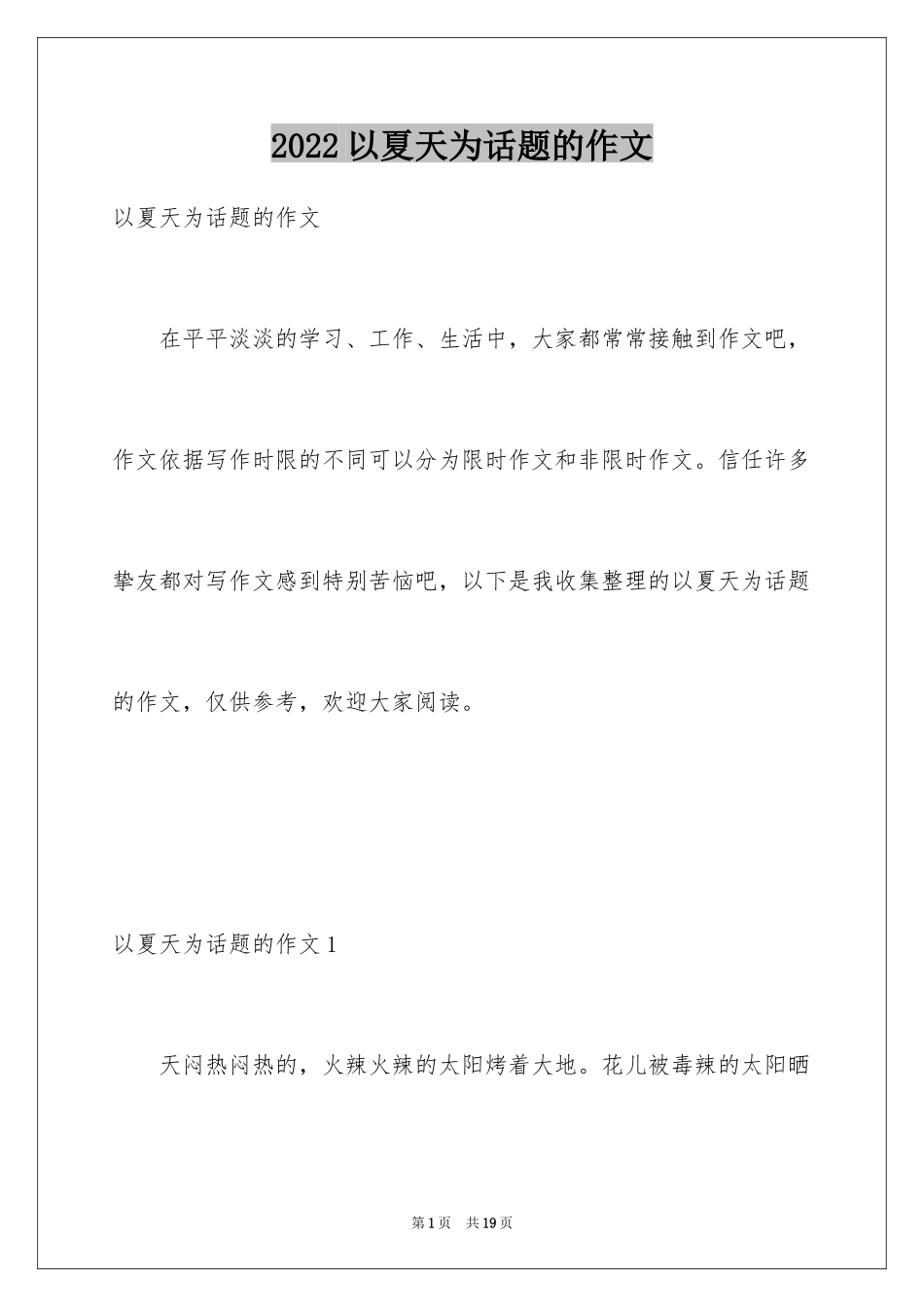 2022 以夏天为话题的作文

以夏天为话题的作文

在平平淡淡的学习、工作、生活中，大家都常常接触到作文吧，作文依据写作时限的不同可以分为限时作文和非限时作文。信任许多挚友都对写作文感到特别苦恼吧，以下是我收集整理的以夏天为话题的作文，仅供参考，欢迎大家阅读。

以夏天为话题的作文 1

天闷热闷热的，火辣火辣的太阳烤着大地。花儿被毒辣的太阳晒

第 1 页　共 19 页